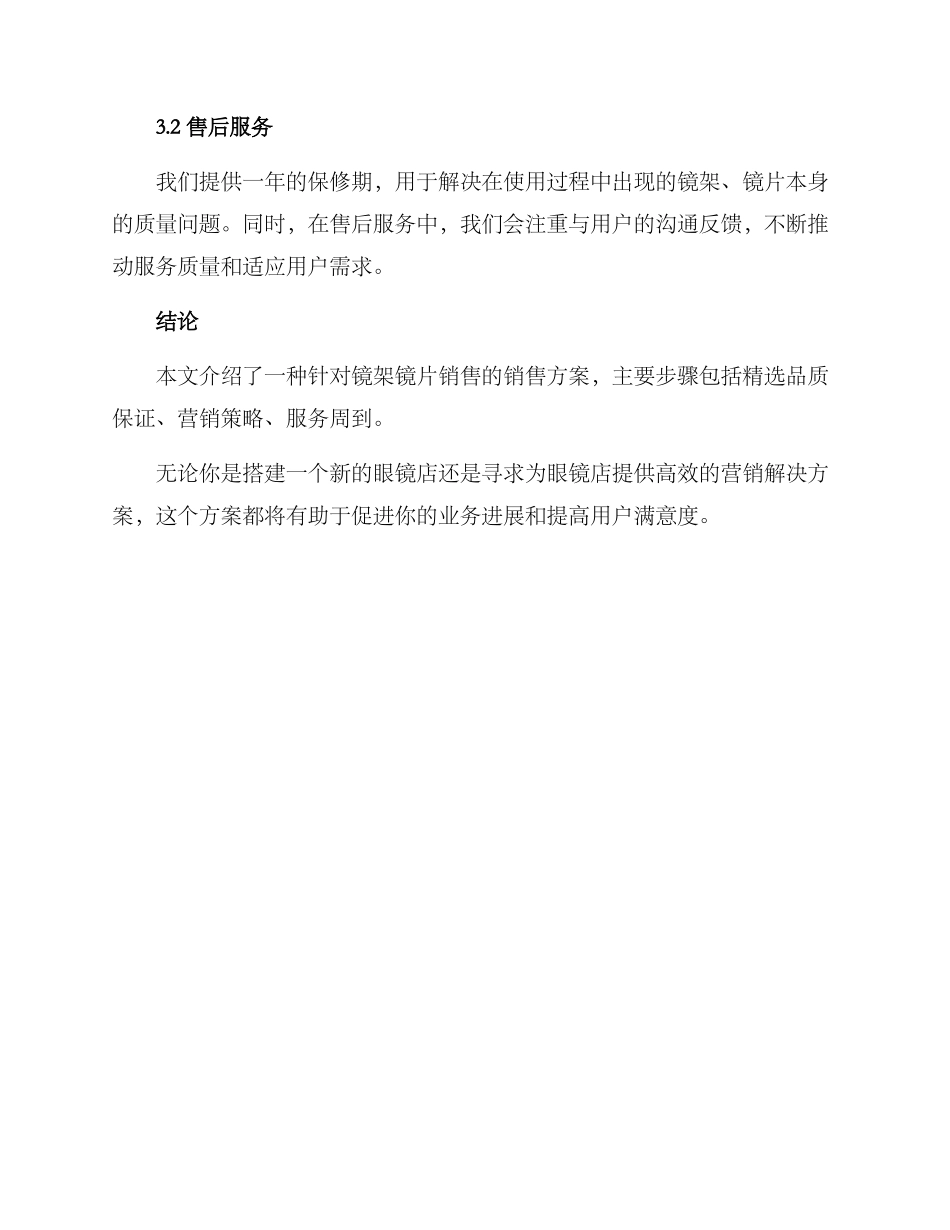 3.2 售后服务

我们提供一年的保修期，用于解决在使用过程中出现的镜架、镜片本身的质量问题。同时，在售后服务中，我们会注重与用户的沟通反馈，不断推动服务质量和适应用户需求。

结论

本文介绍了一种针对镜架镜片销售的销售方案，主要步骤包括精选品质保证、营销策略、服务周到。

无论你是搭建一个新的眼镜店还是寻求为眼镜店提供高效的营销解决方案，这个方案都将有助于促进你的业务进展和提高用户满意度。